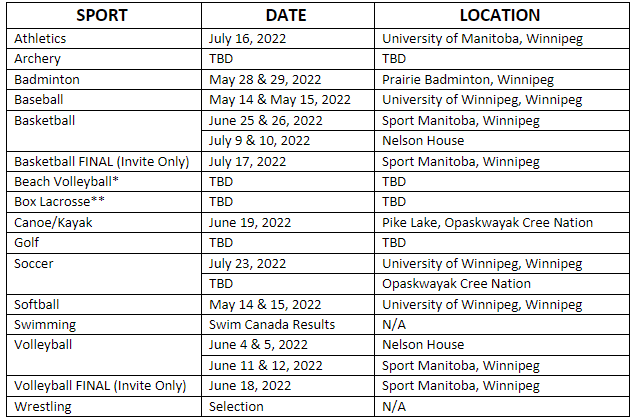 | SPORT | DATE | LOCATION |
|---|---|---|
| Athletics | July 16, 2022 | University of Manitoba, Winnipeg |
| Archery | TBD | TBD |
| Badminton | May 28 & 29, 2022 | Prairie Badminton, Winnipeg |
| Baseball | May 14 & May 15, 2022 | University of Winnipeg, Winnipeg |
| Basketball | June 25 & 26, 2022 | Sport Manitoba, Winnipeg |
| | July 9 & 10, 2022 | Nelson House |
| Basketball FINAL (Invite Only) | July 17, 2022 | Sport Manitoba, Winnipeg |
| Beach Volleyball* | TBD | TBD |
| Box Lacrosse** | TBD | TBD |
| Canoe/Kayak | June 19, 2022 | Pike Lake, Opaskwayak Cree Nation |
| Golf | TBD | TBD |
| Soccer | July 23, 2022 | University of Winnipeg, Winnipeg |
| | TBD | Opaskwayak Cree Nation |
| Softball | May 14 & 15, 2022 | University of Winnipeg, Winnipeg |
| Swimming | Swim Canada Results | N/A |
| Volleyball | June 4 & 5, 2022 | Nelson House |
| | June 11 & 12, 2022 | Sport Manitoba, Winnipeg |
| Volleyball FINAL (Invite Only) | June 18, 2022 | Sport Manitoba, Winnipeg |
| Wrestling | Selection | N/A |